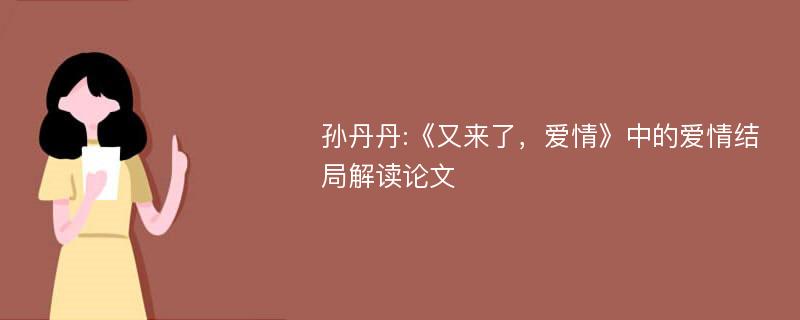 孙丹丹:《又来了，爱情》中的爱情结局解读论文